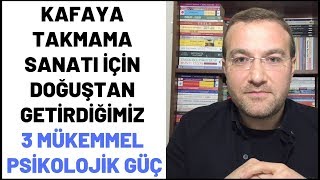 KAFAYA TAKMAMA SANATI İÇİN DOĞUŞTAN GETİRDİĞİMİZ 3 MÜKEMMEL PSİKOLOJİK GÜÇ